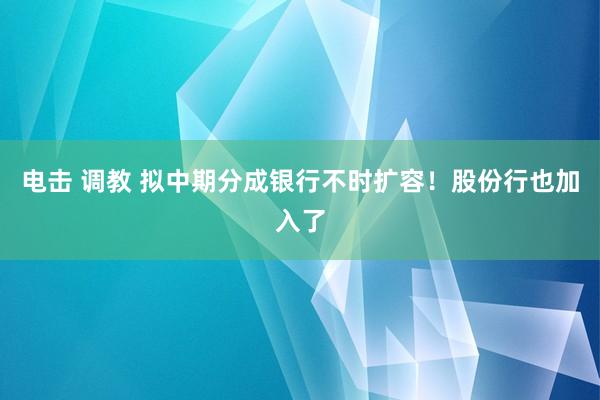 电击 调教 拟中期分成银行不时扩容！股份行也加入了